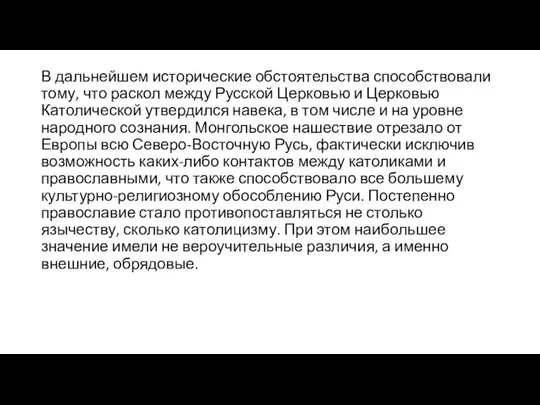 В дальнейшем исторические обстоятельства способствовали тому, что раскол между Русской Церковью и Церковью Католической утвердился навека, в том числе и на уровне народного сознания. Монгольское нашествие отрезало от Европы всю Северо-Восточную Русь, фактически исключив возможность каких-либо контактов между католиками и православными, что также способствовало все большему культурно-религиозному обособлению Руси. Постепенно православие стало противопоставляться не столько язычеству, сколько католицизму. При этом наибольшее значение имели не вероучительные различия, а именно внешние, обрядовые.